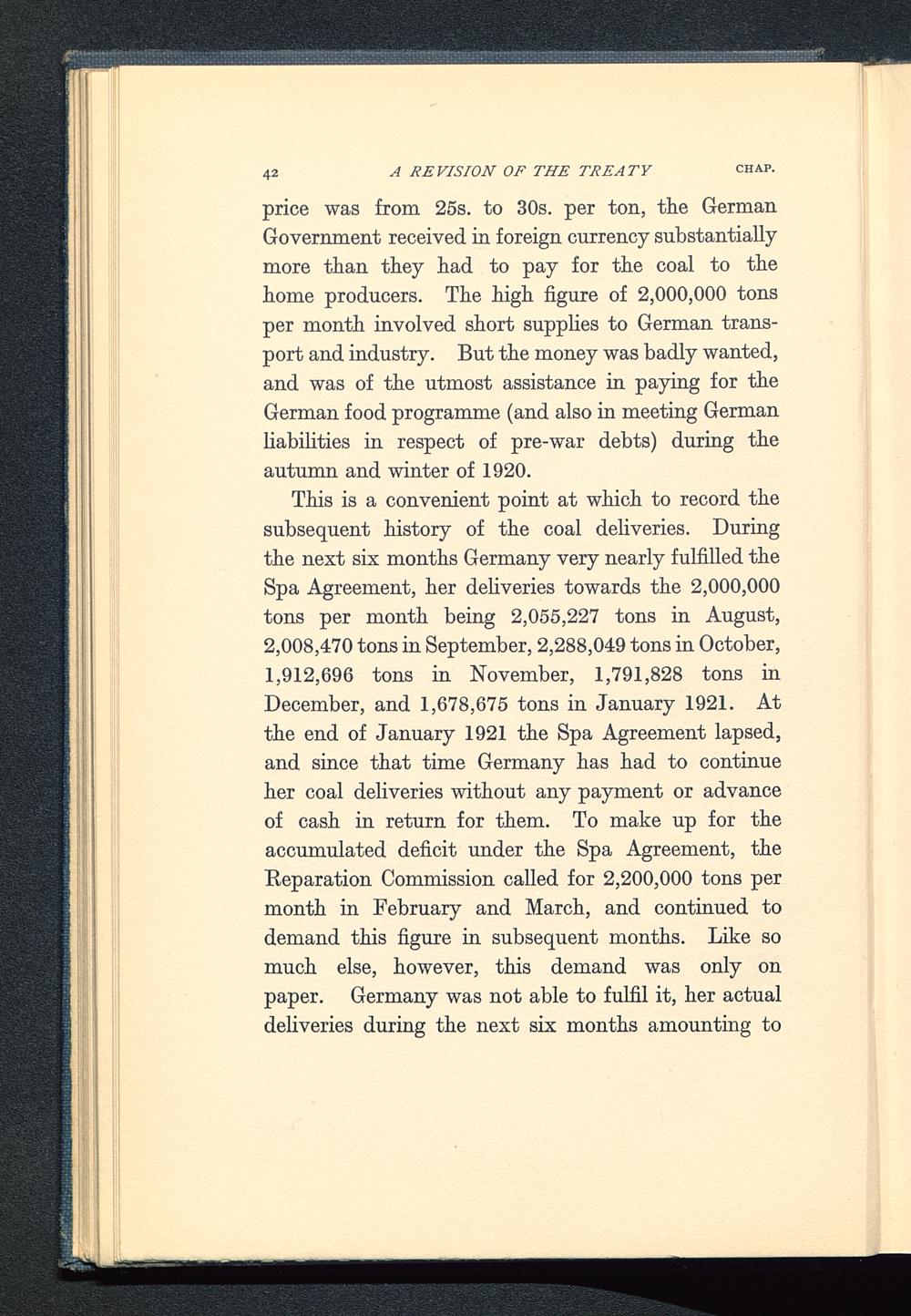 42 A REVISION OF THE TREATY CHAP.

price was from 25s. to 30s. per ton, the German Government received in foreign currency substantially more than they had to pay for the coal to the home producers. The high figure of 2,000,000 tons per month involved short supplies to German transport and industry. But the money was badly wanted, and was of the utmost assistance in paying for the German food programme (and also in meeting German liabilities in respect of pre-war debts) during the autumn and winter of 1920.

This is a convenient point at which to record the subsequent history of the coal deliveries. During the next six months Germany very nearly fulfilled the Spa Agreement, her deliveries towards the 2,000,000 tons per month being 2,055,227 tons in August, 2,008,470 tons in September, 2,288,049 tons in October, 1,912,696 tons in November, 1,791,828 tons in December, and 1,678,675 tons in January 1921. At the end of January 1921 the Spa Agreement lapsed, and since that time Germany has had to continue her coal deliveries without any payment or advance of cash in return for them. To make up for the accumulated deficit under the Spa Agreement, the Reparation Commission called for 2,200,000 tons per month in February and March, and continued to demand this figure in subsequent months. Like so much else, however, this demand was only on paper. Germany was not able to fulfil it, her actual deliveries during the next six months amounting to